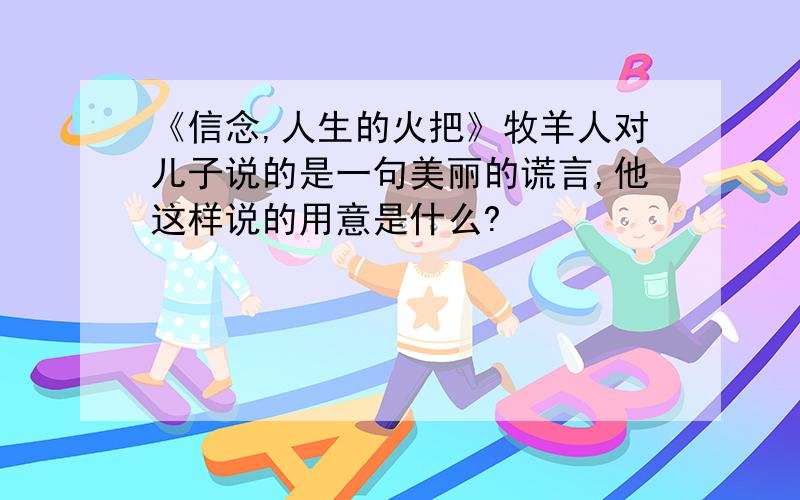 《信念,人生的火把》牧羊人对儿子说的是一句美丽的谎言,他这样说的用意是什么?